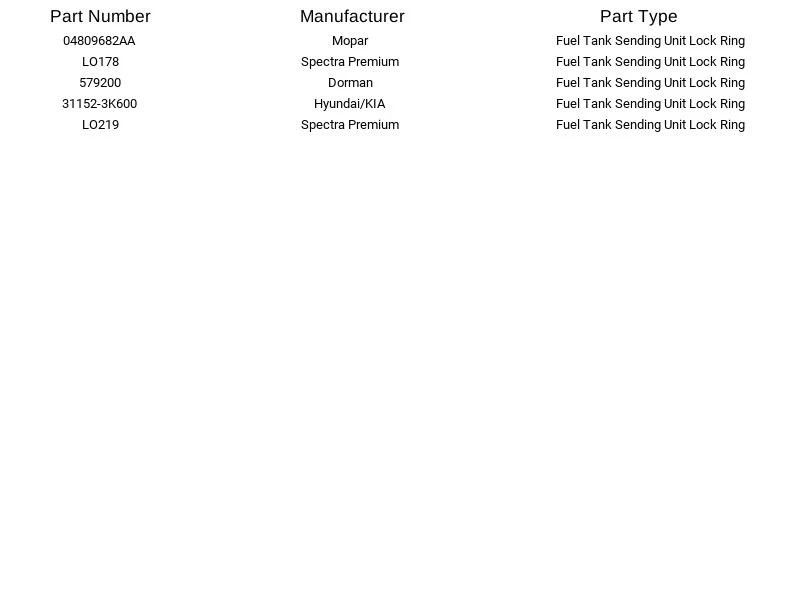 | Part Number | Manufacturer | Part Type |
|---|---|---|
| 04809682AA | Mopar | Fuel Tank Sending Unit Lock Ring |
| LO178 | Spectra Premium | Fuel Tank Sending Unit Lock Ring |
| 579200 | Dorman | Fuel Tank Sending Unit Lock Ring |
| 31152-3K600 | Hyundai/KIA | Fuel Tank Sending Unit Lock Ring |
| LO219 | Spectra Premium | Fuel Tank Sending Unit Lock Ring |